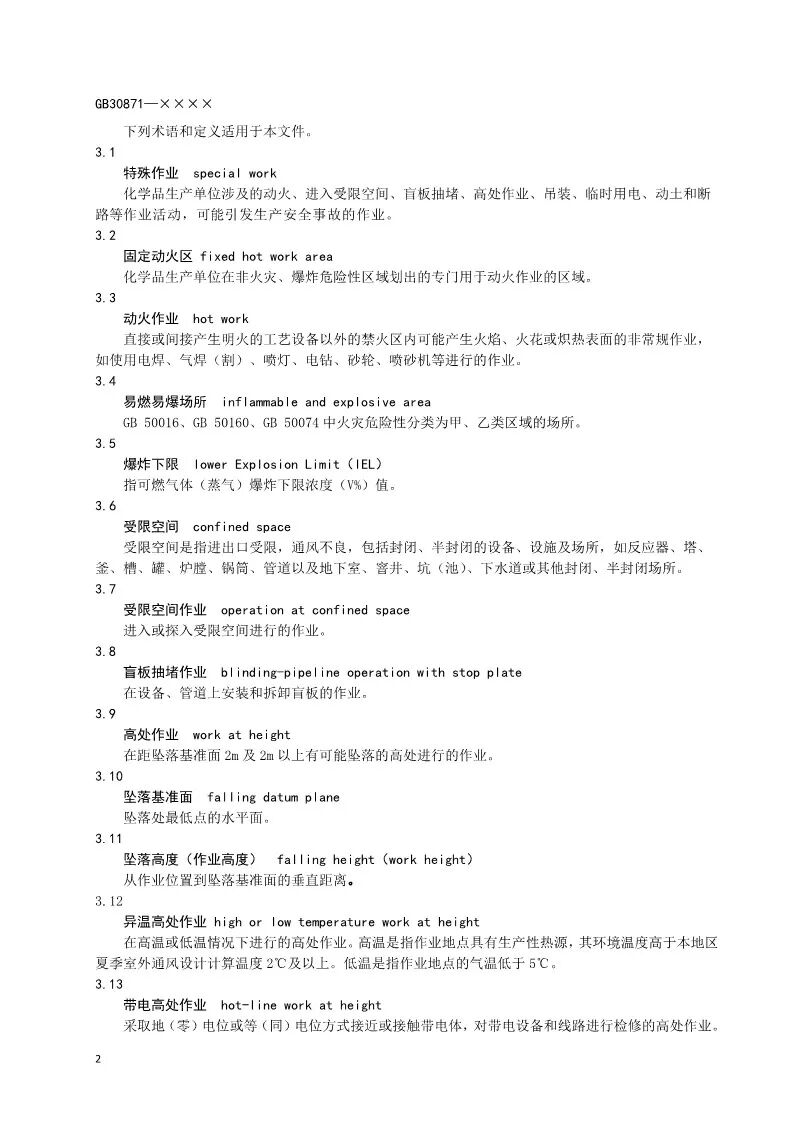 GB30871—××××

下列术语和定义适用于本文件。

3.1

特殊作业 special work

化学品生产单位涉及的动火、进入受限空间、盲板抽堵、高处作业、吊装、临时用电、动土和断路等作业活动，可能引发生产安全事故的作业。

3.2

固定动火区 fixed hot work area

化学品生产单位在非火灾、爆炸危险性区域划出的专门用于动火作业的区域。

3.3

动火作业 hot work

直接或间接产生明火的工艺设备以外的禁火区内可能产生火焰、火花或炽热表面的非常规作业，如使用电焊、气焊（割）、喷灯、电钻、砂轮、喷砂机等进行的作业。

3.4

易燃易爆场所 inflammable and explosive area

GB 50016、GB 50160、GB 50074 中火灾危险性分类为甲、乙类区域的场所。

3.5

爆炸下限 lower Explosion Limit（IEL）

指可燃气体（蒸气）爆炸下限浓度（V%）值。

3.6

受限空间 confined space

受限空间是指进出口受限，通风不良，包括封闭、半封闭的设备、设施及场所，如反应器、塔、釜、槽、罐、炉膛、锅筒、管道以及地下室、窨井、坑（池）、下水道或其他封闭、半封闭场所。

3.7

受限空间作业 operation at confined space

进入或探入受限空间进行的作业。

3.8

盲板抽堵作业 blinding-pipeline operation with stop plate

在设备、管道上安装和拆卸盲板的作业。

3.9

高处作业 work at height

在距坠落基准面 2m 及 2m 以上有可能坠落的高处进行的作业。

3.10

坠落基准面 falling datum plane

坠落处最低点的水平面。

3.11

坠落高度（作业高度） falling height（work height）

从作业位置到坠落基准面的垂直距离。

3.12

异温高处作业 high or low temperature work at height

在高温或低温情况下进行的高处作业。高温是指作业地点具有生产性热源，其环境温度高于本地区夏季室外通风设计计算温度 2℃及以上。低温是指作业地点的气温低于 5℃。

3.13

带电高处作业 hot-line work at height

采取地（零）电位或等（同）电位方式接近或接触带电体，对带电设备和线路进行检修的高处作业。

2